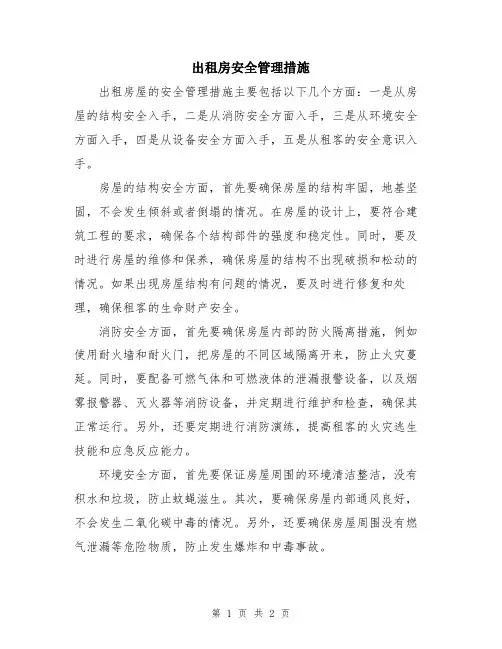 出租房安全管理措施

出租房屋的安全管理措施主要包括以下几个方面：一是从房屋的结构安全入手，二是从消防安全方面入手，三是从环境安全方面入手，四是从设备安全方面入手，五是从租客的安全意识入手。

房屋的结构安全方面，首先要确保房屋的结构牢固，地基坚固，不会发生倾斜或者倒塌的情况。在房屋的设计上，要符合建筑工程的要求，确保各个结构部件的强度和稳定性。同时，要及时进行房屋的维修和保养，确保房屋的结构不出现破损和松动的情况。如果出现房屋结构有问题的情况，要及时进行修复和处理，确保租客的生命财产安全。

消防安全方面，首先要确保房屋内部的防火隔离措施，例如使用耐火墙和耐火门，把房屋的不同区域隔离开来，防止火灾蔓延。同时，要配备可燃气体和可燃液体的泄漏报警设备，以及烟雾报警器、灭火器等消防设备，并定期进行维护和检查，确保其正常运行。另外，还要定期进行消防演练，提高租客的火灾逃生技能和应急反应能力。

环境安全方面，首先要保证房屋周围的环境清洁整洁，没有积水和垃圾，防止蚊蝇滋生。其次，要确保房屋内部通风良好，不会发生二氧化碳中毒的情况。另外，还要确保房屋周围没有燃气泄漏等危险物质，防止发生爆炸和中毒事故。

第 1 页 共 2 页